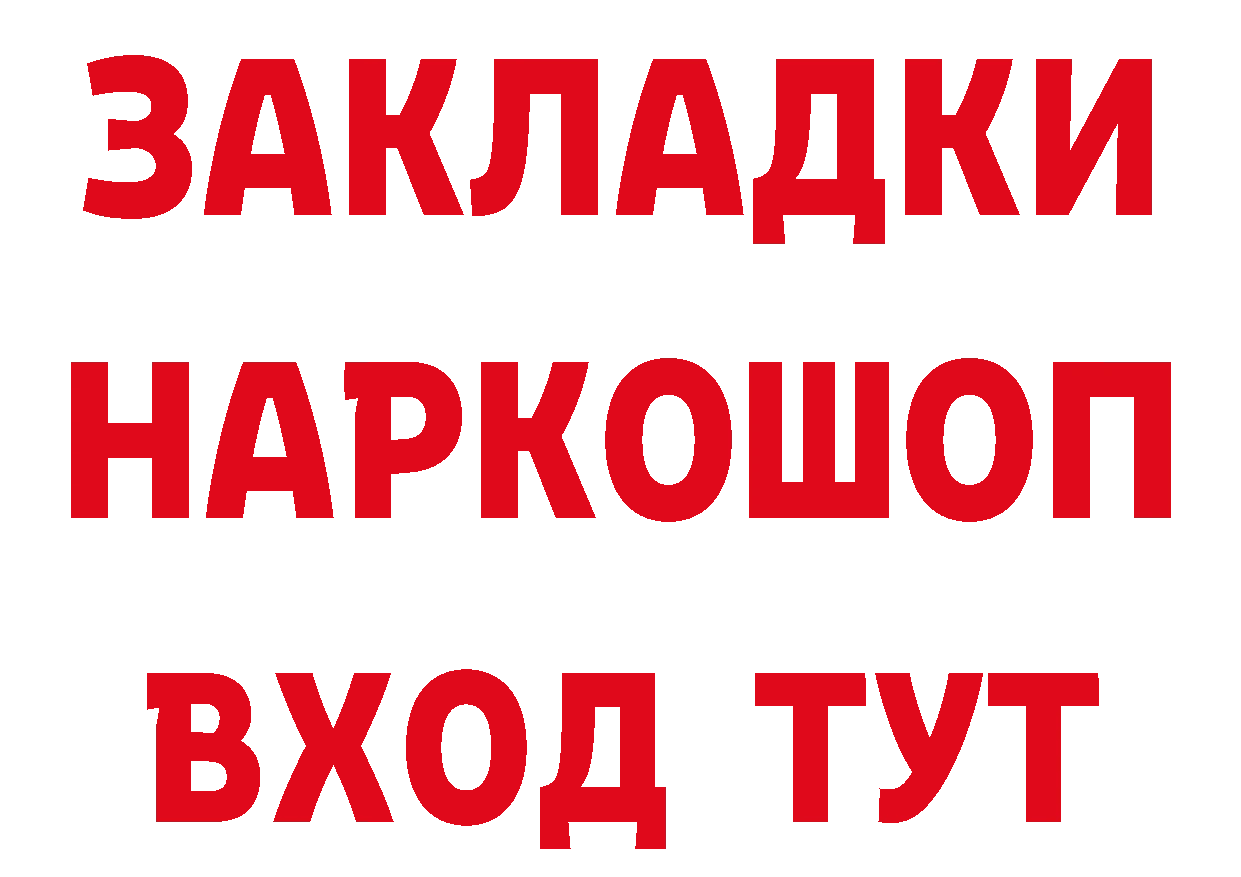 ЗАКЛАДКИ НАРКОШОП ВХОД ТУТ